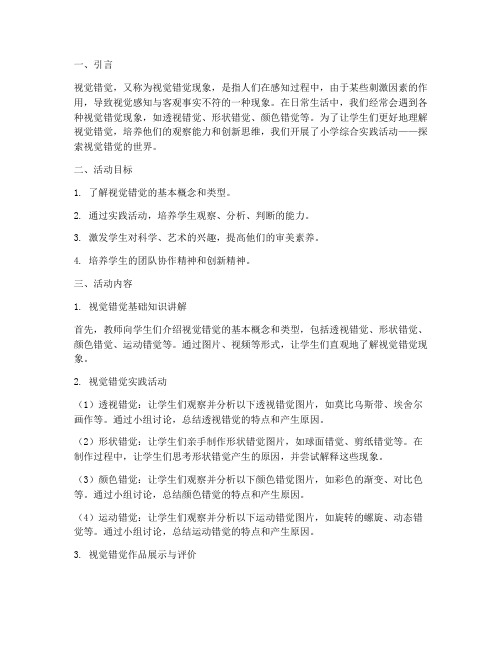 一、引言

视觉错觉，又称为视觉错觉现象，是指人们在感知过程中，由于某些刺激因素的作用，导致视觉感知与客观事实不符的一种现象。在日常生活中，我们经常会遇到各种视觉错觉现象，如透视错觉、形状错觉、颜色错觉等。为了让学生们更好地理解视觉错觉，培养他们的观察能力和创新思维，我们开展了小学综合实践活动——探索视觉错觉的世界。

二、活动目标

1. 了解视觉错觉的基本概念和类型。

2. 通过实践活动，培养学生观察、分析、判断的能力。

3. 激发学生对科学、艺术的兴趣，提高他们的审美素养。

4. 培养学生的团队协作精神和创新精神。

三、活动内容

1. 视觉错觉基础知识讲解

首先，教师向学生们介绍视觉错觉的基本概念和类型，包括透视错觉、形状错觉、颜色错觉、运动错觉等。通过图片、视频等形式，让学生们直观地了解视觉错觉现象。

2. 视觉错觉实践活动

（1）透视错觉：让学生们观察并分析以下透视错觉图片，如莫比乌斯带、埃舍尔画作等。通过小组讨论，总结透视错觉的特点和产生原因。

（2）形状错觉：让学生们亲手制作形状错觉图片，如球面错觉、剪纸错觉等。在制作过程中，让学生们思考形状错觉产生的原因，并尝试解释这些现象。

（3）颜色错觉：让学生们观察并分析以下颜色错觉图片，如彩色的渐变、对比色等。通过小组讨论，总结颜色错觉的特点和产生原因。

（4）运动错觉：让学生们观察并分析以下运动错觉图片，如旋转的螺旋、动态错觉等。通过小组讨论，总结运动错觉的特点和产生原因。

3. 视觉错觉作品展示与评价